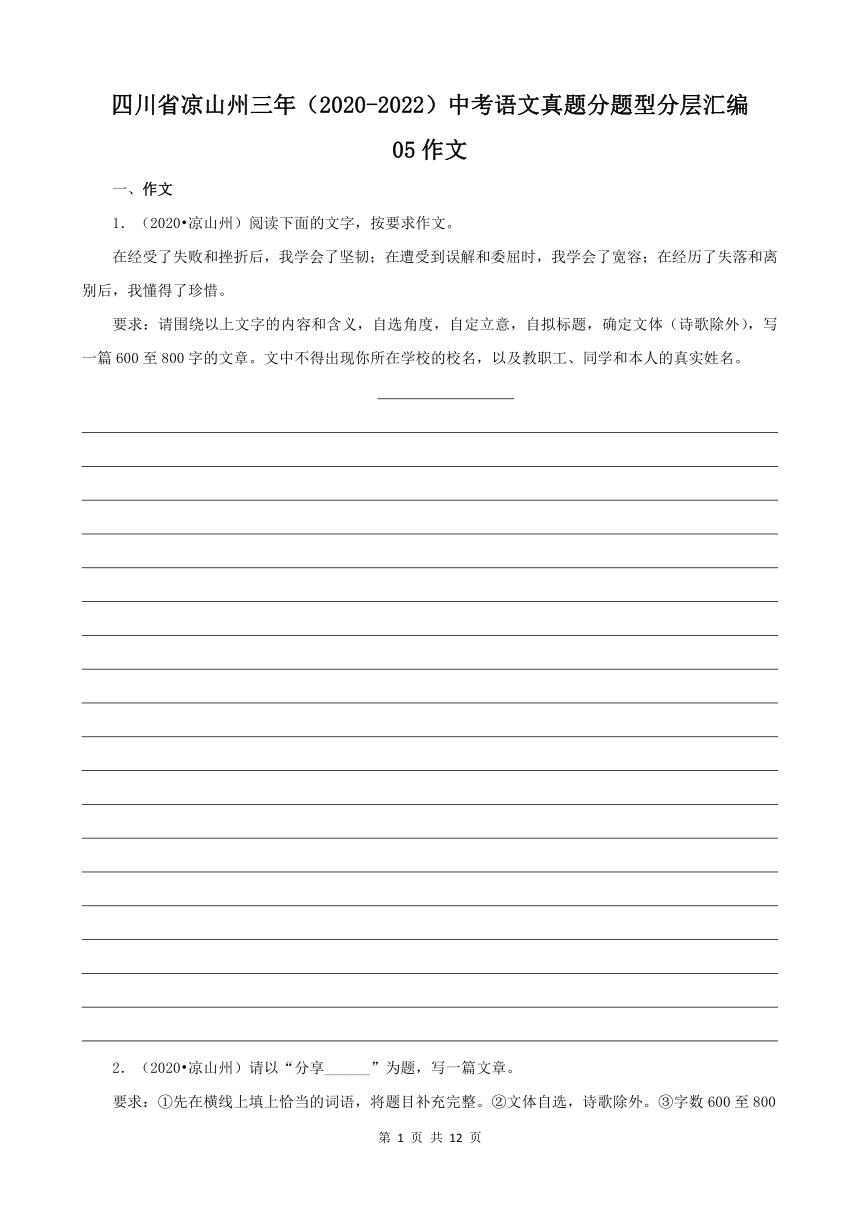 四川省凉山州三年（2020-2022）中考语文真题分题型分层汇编
05 作文

一、作文

1．（2020•凉山州）阅读下面的文字，按要求作文。

在经受了失败和挫折后，我学会了坚韧；在遭受到误解和委屈时，我学会了宽容；在经历了失落和离别后，我懂得了珍惜。

要求：请围绕以上文字的内容和含义，自选角度，自定立意，自拟标题，确定文体（诗歌除外），写一篇 600 至 800 字的文章。文中不得出现你所在学校的校名，以及教职工、同学和本人的真实姓名。

2．（2020•凉山州）请以“分享______”为题，写一篇文章。

要求：①先在横线上填上恰当的词语，将题目补充完整。②文体自选，诗歌除外。③字数 600 至 800

第 1 页 共 12 页